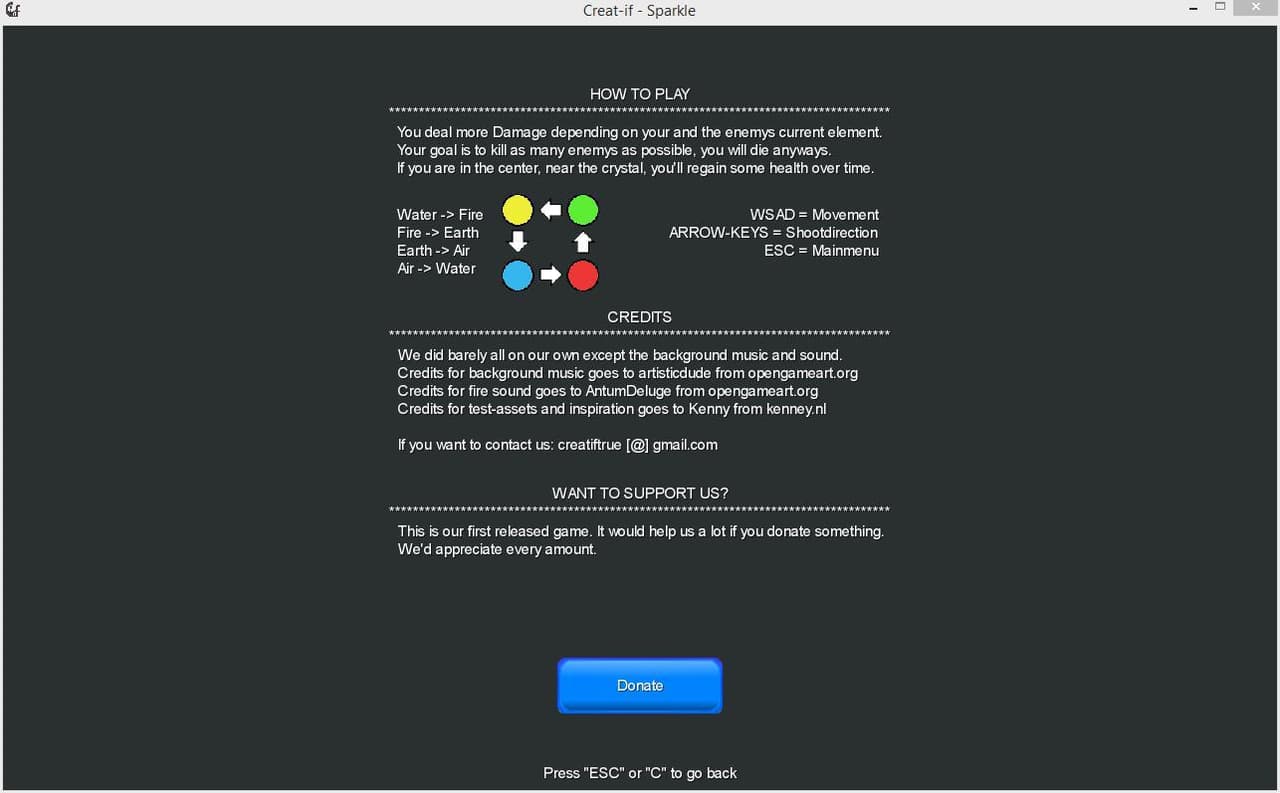 Creat-if - Sparkle

HOW TO PLAY
********************************************************************************

You deal more Damage depending on your and the enemys current element.
Your goal is to kill as many enemys as possible, you will die anyways.
If you are in the center, near the crystal, you'll regain some health over time.

Water -> Fire
Fire -> Earth
Earth -> Air
Air -> Water

WSAD = Movement
ARROW-KEYS = Shootdirection
ESC = Mainmenu

CREDITS
********************************************************************************

We did barely all on our own except the background music and sound.
Credits for background music goes to artisticdude from opengameart.org
Credits for fire sound goes to AntumDeluge from opengameart.org
Credits for test-assets and inspiration goes to Kenny from kenney.nl

If you want to contact us: creatiftrue [@] gmail.com

WANT TO SUPPORT US?
********************************************************************************

This is our first released game. It would help us a lot if you donate something.
We'd appreciate every amount.

Donate

Press "ESC" or "C" to go back